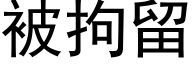 被拘留